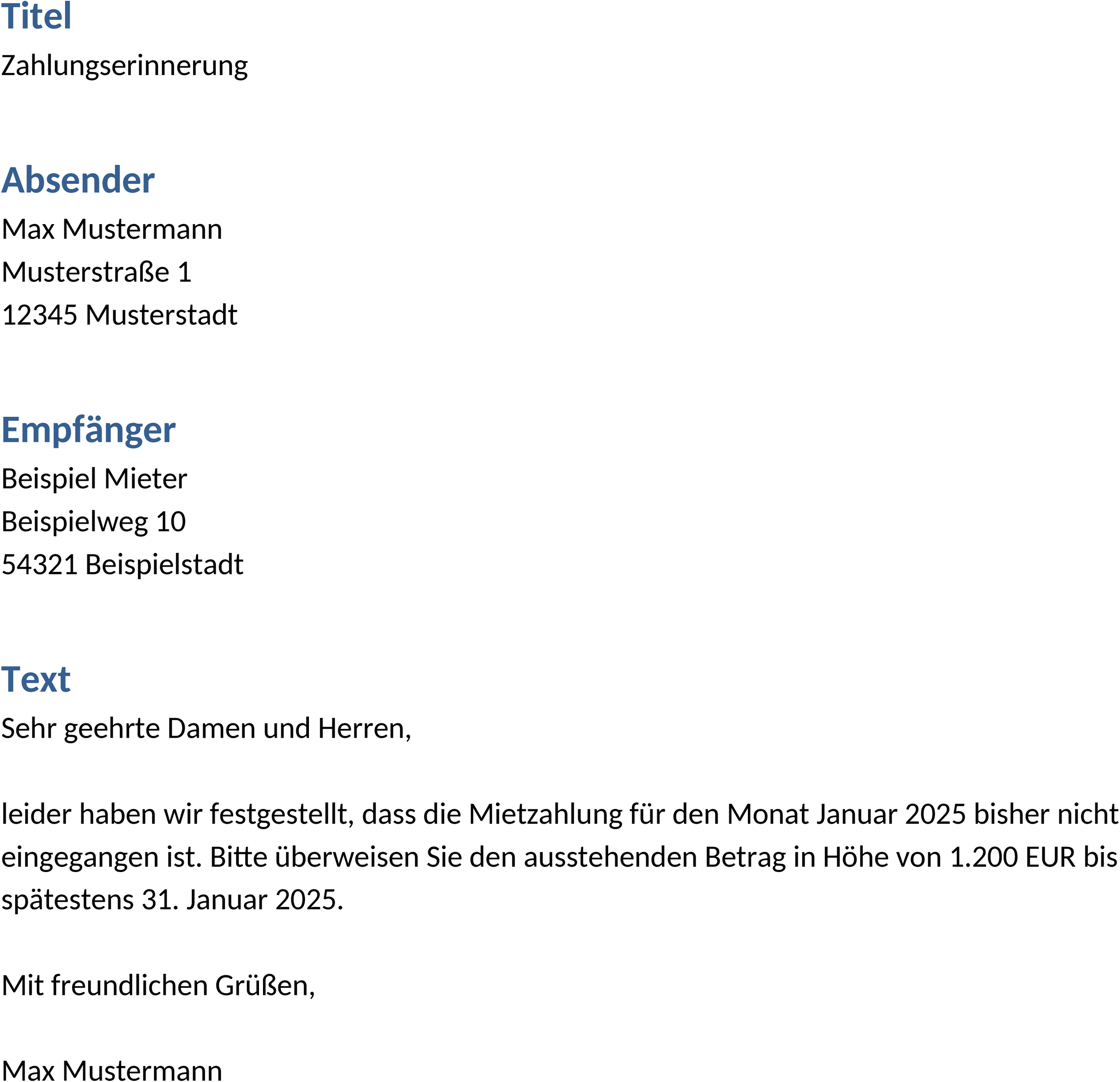 Titel
Zahlungserinnerung

Absender
Max Mustermann
Musterstraße 1
12345 Musterstadt

Empfänger
Beispiel Mieter
Beispielweg 10
54321 Beispielstadt

Text
Sehr geehrte Damen und Herren,

leider haben wir festgestellt, dass die Mietzahlung für den Monat Januar 2025 bisher nicht eingegangen ist. Bitte überweisen Sie den ausstehenden Betrag in Höhe von 1.200 EUR bis spätestens 31. Januar 2025.

Mit freundlichen Grüßen,

Max Mustermann